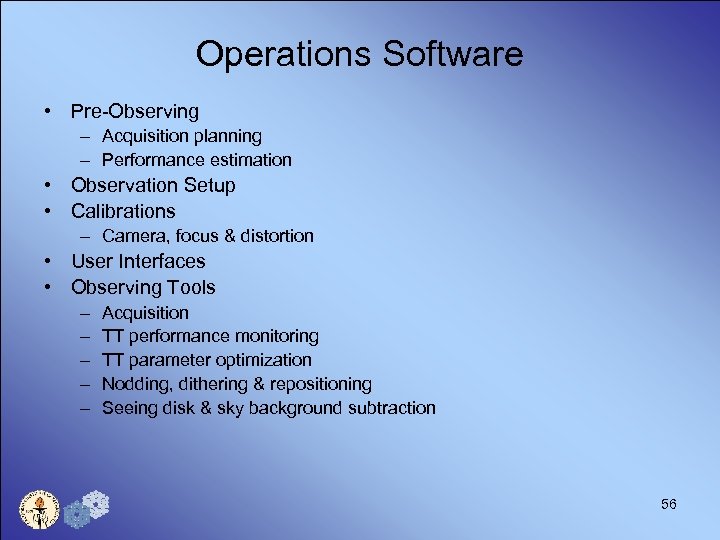 Operations Software

• Pre-Observing
– Acquisition planning
– Performance estimation
• Observation Setup
• Calibrations
– Camera, focus & distortion
• User Interfaces
• Observing Tools
– Acquisition
– TT performance monitoring
– TT parameter optimization
– Nodding, dithering & repositioning
– Seeing disk & sky background subtraction

56